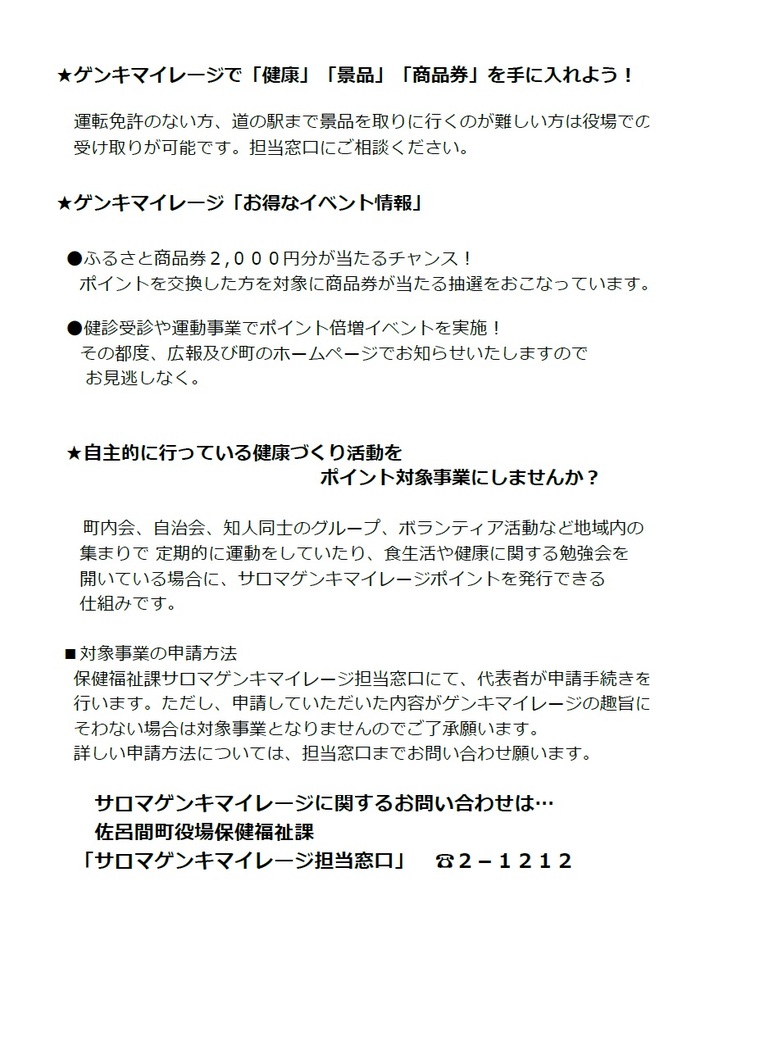 ★ゲンキマイレージで「健康」「景品」「商品券」を手に入れよう！

運転免許のない方、道の駅まで景品を取りに行くのが難しい方は役場での受け取りが可能です。担当窓口にご相談ください。

★ゲンキマイレージ「お得なイベント情報」

●ふるさと商品券２，０００円分が当たるチャンス！
ポイントを交換した方を対象に商品券が当たる抽選をおこなっています。

●健診受診や運動事業でポイント倍増イベントを実施！
その都度、広報及び町のホームページでお知らせいたしますのでお見逃しなく。

★自主的に行っている健康づくり活動を
ポイント対象事業にしませんか？

町内会、自治会、知人同士のグループ、ボランティア活動など地域内の集まりで 定期的に運動をしていたり、食生活や健康に関する勉強会を開いている場合に、サロマゲンキマイレージポイントを発行できる仕組みです。

■対象事業の申請方法
保健福祉課サロマゲンキマイレージ担当窓口にて、代表者が申請手続きを行います。ただし、申請していただいた内容がゲンキマイレージの趣旨にそわない場合は対象事業となりませんのでご了承願います。
詳しい申請方法については、担当窓口までお問い合わせ願います。

サロマゲンキマイレージに関するお問い合わせは…
佐呂間町役場保健福祉課
「サロマゲンキマイレージ担当窓口」　☎２－１２１２